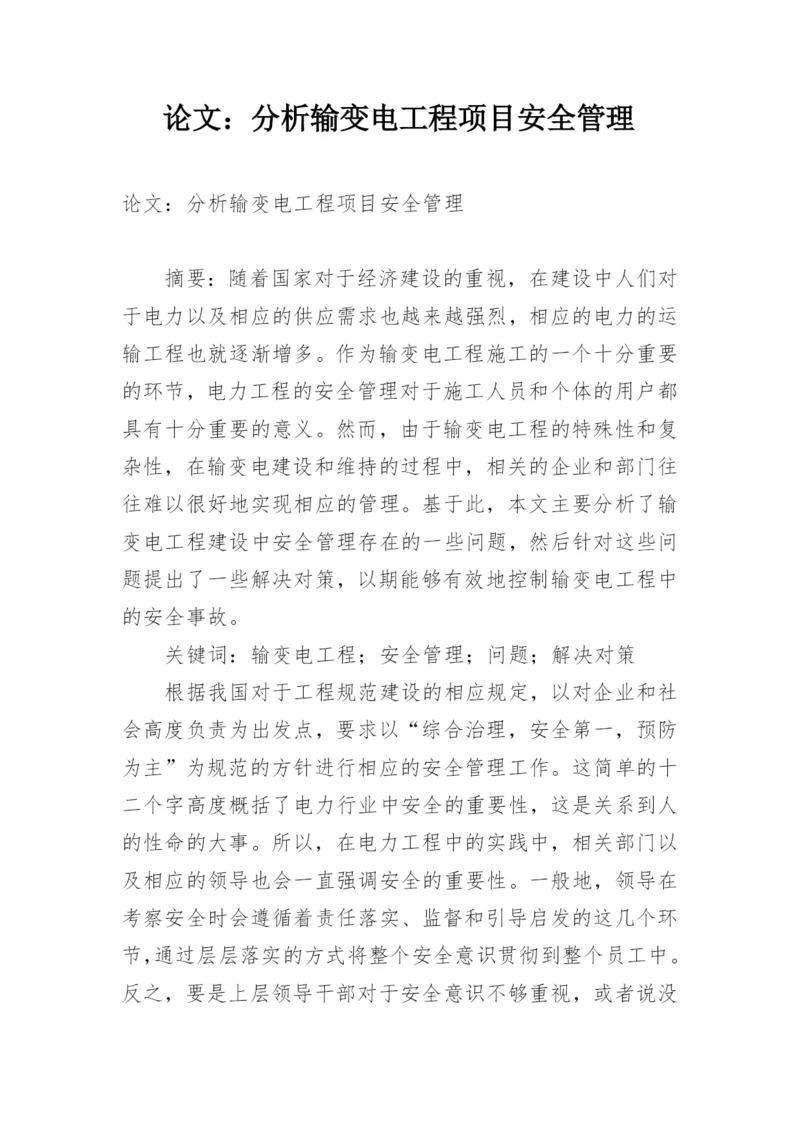 论文：分析输变电工程项目安全管理

论文：分析输变电工程项目安全管理

摘要：随着国家对于经济建设的重视，在建设中人们对于电力以及相应的供应需求也越来越强烈，相应的电力的运输工程也就逐渐增多。作为输变电工程施工的一个十分重要的环节，电力工程的安全管理对于施工人员和个体的用户都具有十分重要的意义。然而，由于输变电工程的特殊性和复杂性，在输变电建设和维持的过程中，相关的企业和部门往往难以很好地实现相应的管理。基于此，本文主要分析了输变电工程建设中安全管理存在的一些问题，然后针对这些问题提出了一些解决对策，以期能够有效地控制输变电工程中的安全事故。

关键词：输变电工程；安全管理；问题；解决对策

根据我国对于工程规范建设的相应规定，以对企业和社会高度负责为出发点，要求以“综合治理，安全第一，预防为主”为规范的方针进行相应的安全管理工作。这简单的十二个字高度概括了电力行业中安全的重要性，这是关系到人的性命的大事。所以，在电力工程中的实践中，相关部门以及相应的领导也会一直强调安全的重要性。一般地，领导在考察安全时会遵循着责任落实、监督和引导启发的这几个环节,通过层层落实的方式将整个安全意识贯彻到整个员工中。反之，要是上层领导干部对于安全意识不够重视，或者说没